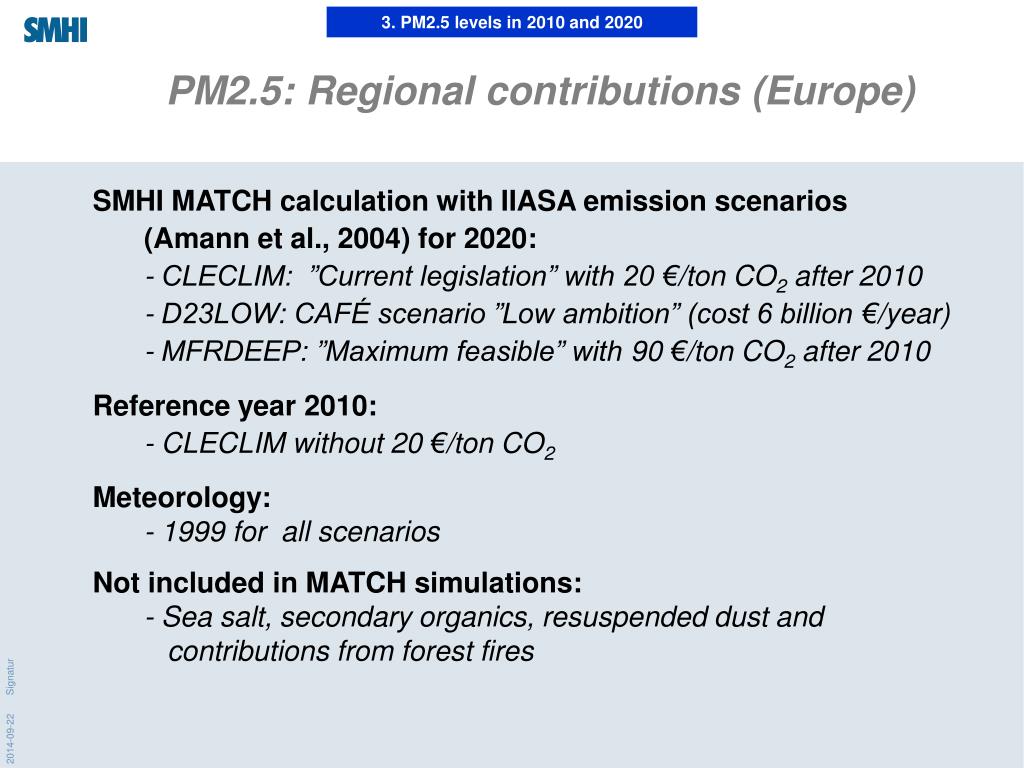 SMHI

3. PM2.5 levels in 2010 and 2020

PM2.5: Regional contributions (Europe)

SMHI MATCH calculation with IIASA emission scenarios (Amann et al., 2004) for 2020:
- CLECLIM: ”Current legislation” with 20 €/ton $CO_2$ after 2010
- D23LOW: CAFÉ scenario ”Low ambition” (cost 6 billion €/year)
- MFRDEEP: ”Maximum feasible” with 90 €/ton $CO_2$ after 2010

Reference year 2010:
- CLECLIM without 20 €/ton $CO_2$

Meteorology:
- 1999 for all scenarios

Not included in MATCH simulations:
- Sea salt, secondary organics, resuspended dust and contributions from forest fires

2014-09-22 Signatur